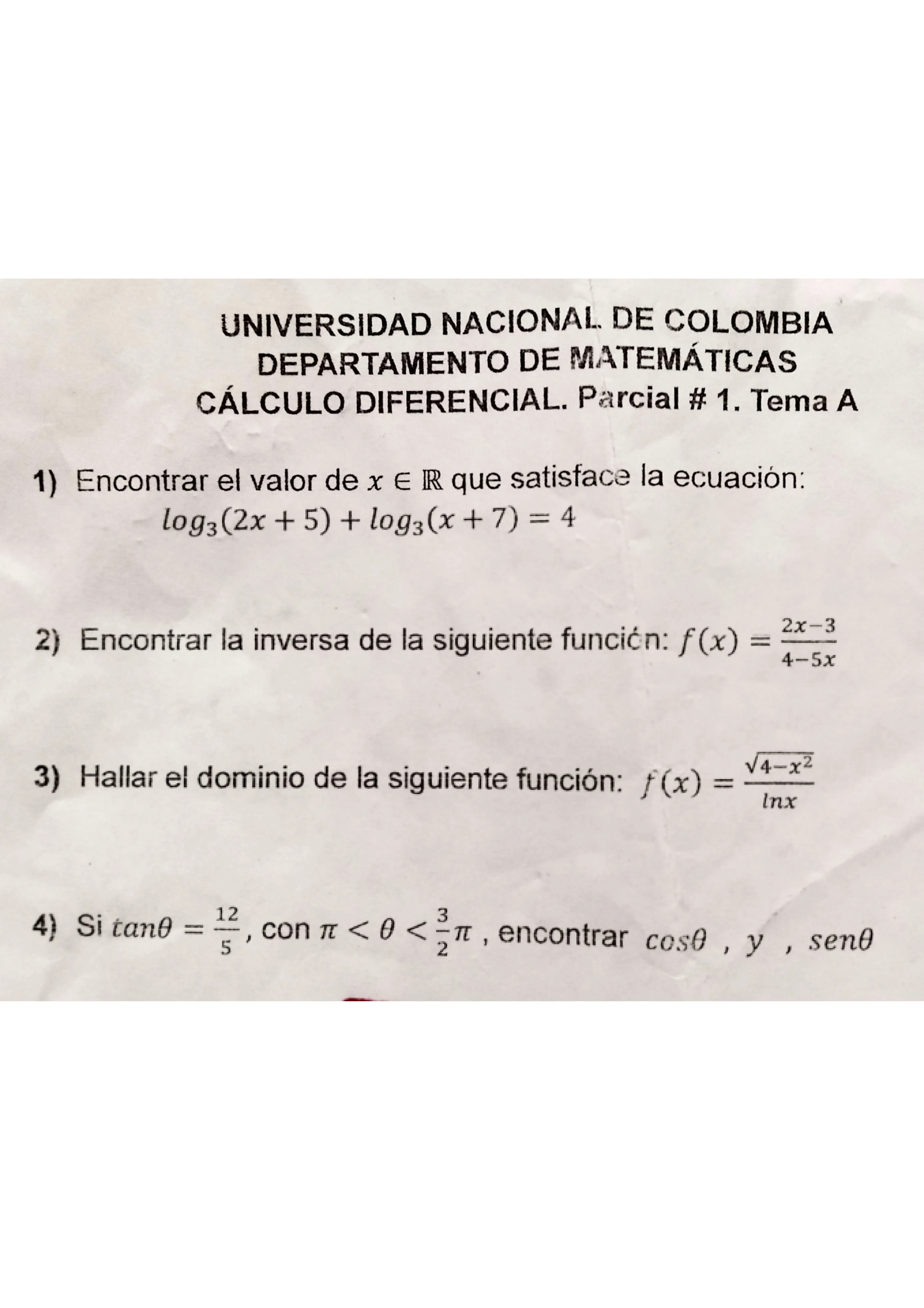 UNIVERSIDAD NACIONAL DE COLOMBIA
DEPARTAMENTO DE MATEMÁTICAS
CÁLCULO DIFERENCIAL. Parcial # 1. Tema A

1) Encontrar el valor de $x \in \mathbb{R}$ que satisface la ecuación:
$log_3(2x+5) + log_3(x+7) = 4$

2) Encontrar la inversa de la siguiente función: $f(x) = \frac{2x-3}{4-5x}$

3) Hallar el dominio de la siguiente función: $f(x) = \frac{\sqrt{4-x^2}}{lnx}$

4) Si $tan\theta = \frac{12}{5}$, con $\pi < \theta < \frac{3}{2}\pi$ , encontrar $cos\theta$ , $y$ , $sen\theta$